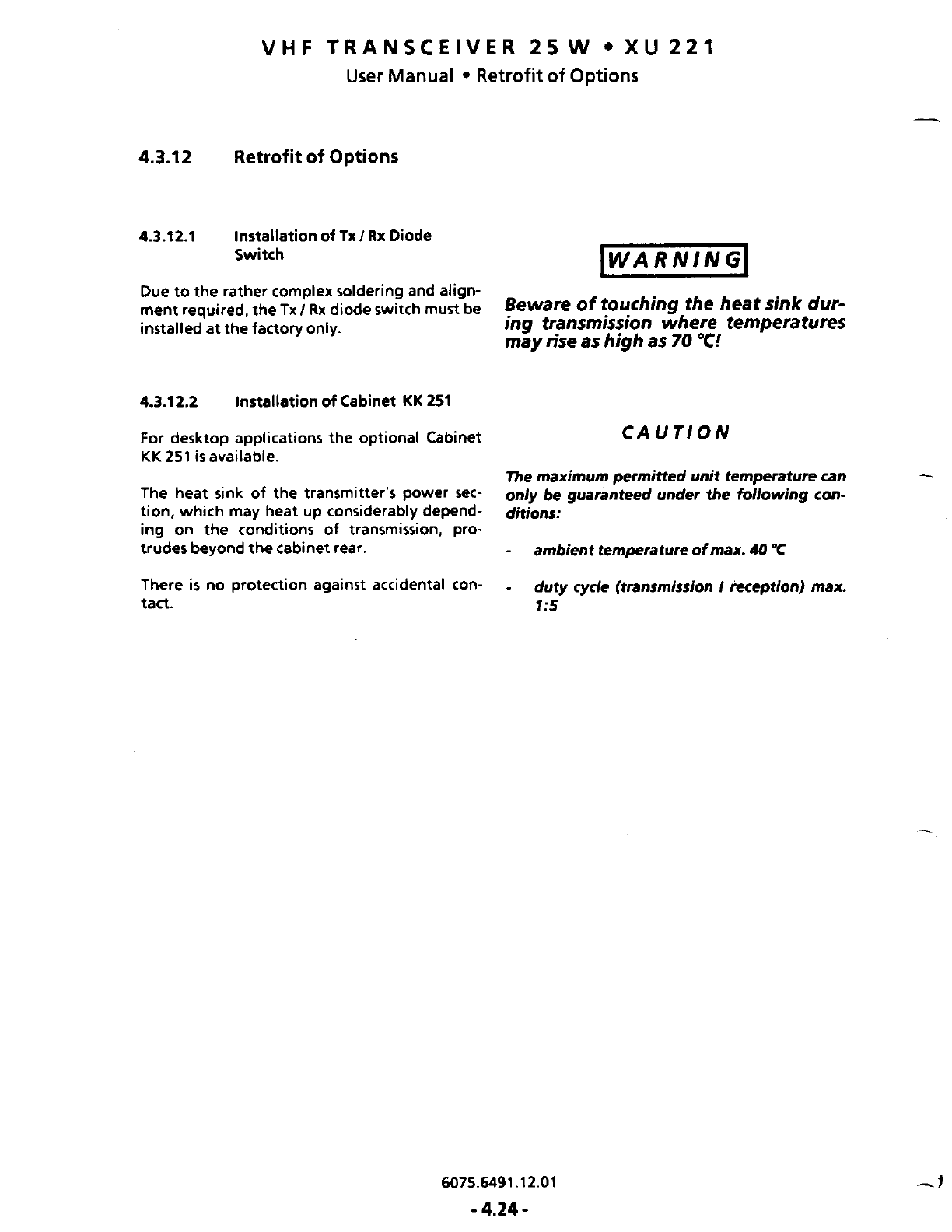 VHF TRANSCEIVER 25 W • XU 221
User Manual • Retrofit of Options

4.3.12 Retrofit of Options

4.3.12.1 Installation of Tx / Rx Diode Switch

Due to the rather complex soldering and alignment required, the Tx / Rx diode switch must be installed at the factory only.

4.3.12.2 Installation of Cabinet KK 251

For desktop applications the optional Cabinet KK 251 is available.

The heat sink of the transmitter's power section, which may heat up considerably depending on the conditions of transmission, protrudes beyond the cabinet rear.

There is no protection against accidental contact.

WARNING

Beware of touching the heat sink during transmission where temperatures may rise as high as 70 °C!

CAUTION

The maximum permitted unit temperature can only be guaranteed under the following conditions:

- ambient temperature of max. 40 °C

- duty cycle (transmission / reception) max. 1:5

6075.6491.12.01
- 4.24 -